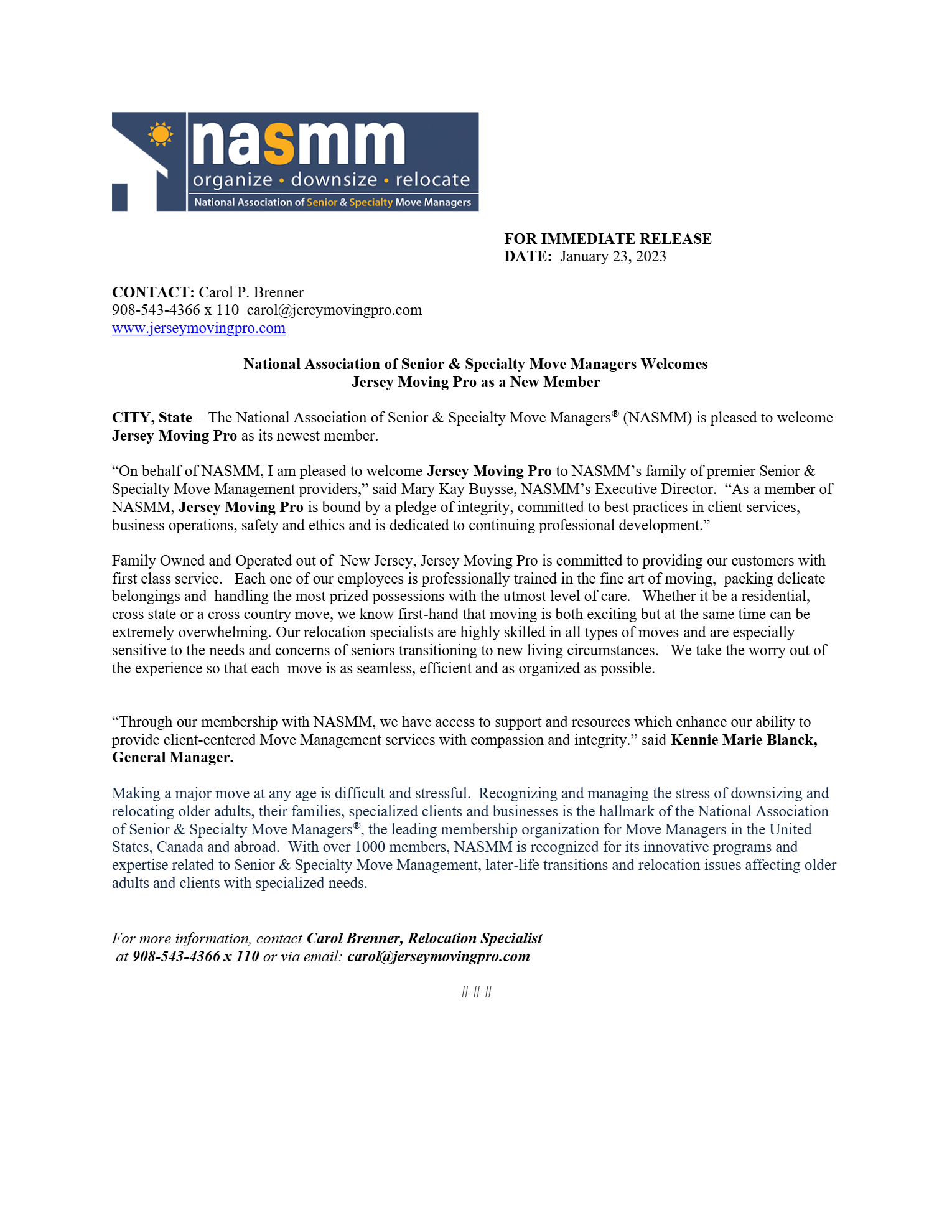 nasmm
organize • downsize • relocate
National Association of Senior & Specialty Move Managers

FOR IMMEDIATE RELEASE
DATE: January 23, 2023

CONTACT: Carol P. Brenner
908-543-4366 x 110 carol@jereymovingpro.com
www.jerseymovingpro.com

National Association of Senior & Specialty Move Managers Welcomes
Jersey Moving Pro as a New Member

CITY, State – The National Association of Senior & Specialty Move Managers® (NASMM) is pleased to welcome Jersey Moving Pro as its newest member.

“On behalf of NASMM, I am pleased to welcome Jersey Moving Pro to NASMM’s family of premier Senior & Specialty Move Management providers,” said Mary Kay Buysse, NASMM’s Executive Director. “As a member of NASMM, Jersey Moving Pro is bound by a pledge of integrity, committed to best practices in client services, business operations, safety and ethics and is dedicated to continuing professional development.”

Family Owned and Operated out of New Jersey, Jersey Moving Pro is committed to providing our customers with first class service. Each one of our employees is professionally trained in the fine art of moving, packing delicate belongings and handling the most prized possessions with the utmost level of care. Whether it be a residential, cross state or a cross country move, we know first-hand that moving is both exciting but at the same time can be extremely overwhelming. Our relocation specialists are highly skilled in all types of moves and are especially sensitive to the needs and concerns of seniors transitioning to new living circumstances. We take the worry out of the experience so that each move is as seamless, efficient and as organized as possible.

“Through our membership with NASMM, we have access to support and resources which enhance our ability to provide client-centered Move Management services with compassion and integrity.” said Kennie Marie Blanck, General Manager.

Making a major move at any age is difficult and stressful. Recognizing and managing the stress of downsizing and relocating older adults, their families, specialized clients and businesses is the hallmark of the National Association of Senior & Specialty Move Managers®, the leading membership organization for Move Managers in the United States, Canada and abroad. With over 1000 members, NASMM is recognized for its innovative programs and expertise related to Senior & Specialty Move Management, later-life transitions and relocation issues affecting older adults and clients with specialized needs.

For more information, contact Carol Brenner, Relocation Specialist at 908-543-4366 x 110 or via email: carol@jerseymovingpro.com

# # #